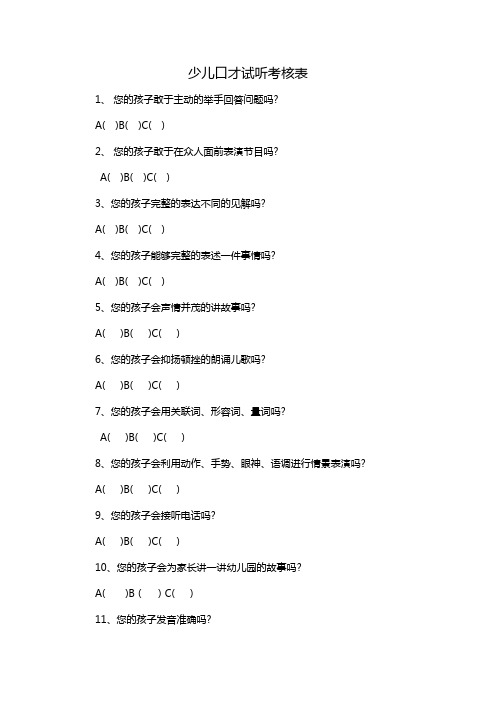 少儿口才试听考核表

1、 您的孩子敢于主动的举手回答问题吗?

A( )B( )C( )

2、 您的孩子敢于在众人面前表演节目吗?

A( )B( )C( )

3、您的孩子完整的表达不同的见解吗?

A( )B( )C( )

4、您的孩子能够完整的表述一件事情吗?

A( )B( )C( )

5、您的孩子会声情并茂的讲故事吗?

A( )B( )C( )

6、您的孩子会抑扬顿挫的朗诵儿歌吗?

A( )B( )C( )

7、您的孩子会用关联词、形容词、量词吗?

A( )B( )C( )

8、您的孩子会利用动作、手势、眼神、语调进行情景表演吗?

A( )B( )C( )

9、您的孩子会接听电话吗?

A( )B( )C( )

10、您的孩子会为家长讲一讲幼儿园的故事吗?

A( )B ( ) C( )

11、您的孩子发音准确吗?